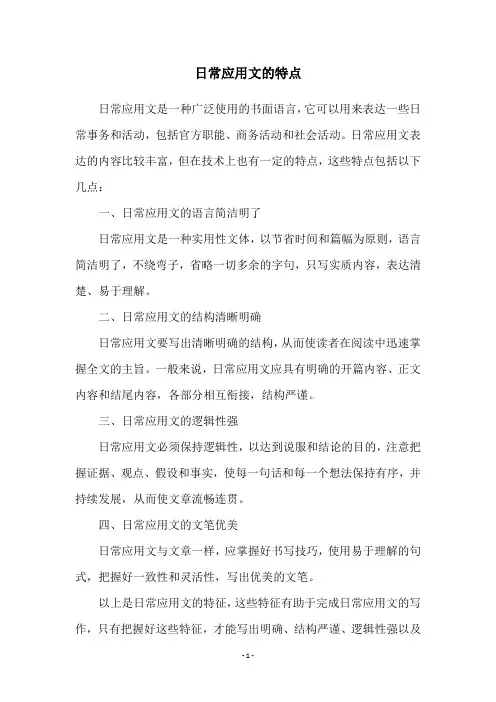 日常应用文的特点

日常应用文是一种广泛使用的书面语言，它可以用来表达一些日常事务和活动，包括官方职能、商务活动和社会活动。日常应用文表达的内容比较丰富，但在技术上也有一定的特点，这些特点包括以下几点：

一、日常应用文的语言简洁明了

日常应用文是一种实用性文体，以节省时间和篇幅为原则，语言简洁明了，不绕弯子，省略一切多余的字句，只写实质内容，表达清楚、易于理解。

二、日常应用文的结构清晰明确

日常应用文要写出清晰明确的结构，从而使读者在阅读中迅速掌握全文的主旨。一般来说，日常应用文应具有明确的开篇内容、正文内容和结尾内容，各部分相互衔接，结构严谨。

三、日常应用文的逻辑性强

日常应用文必须保持逻辑性，以达到说服和结论的目的，注意把握证据、观点、假设和事实，使每一句话和每一个想法保持有序，并持续发展，从而使文章流畅连贯。

四、日常应用文的文笔优美

日常应用文与文章一样，应掌握好书写技巧，使用易于理解的句式，把握好一致性和灵活性，写出优美的文笔。

以上是日常应用文的特征，这些特征有助于完成日常应用文的写作，只有把握好这些特征，才能写出明确、结构严谨、逻辑性强以及

- 1 -